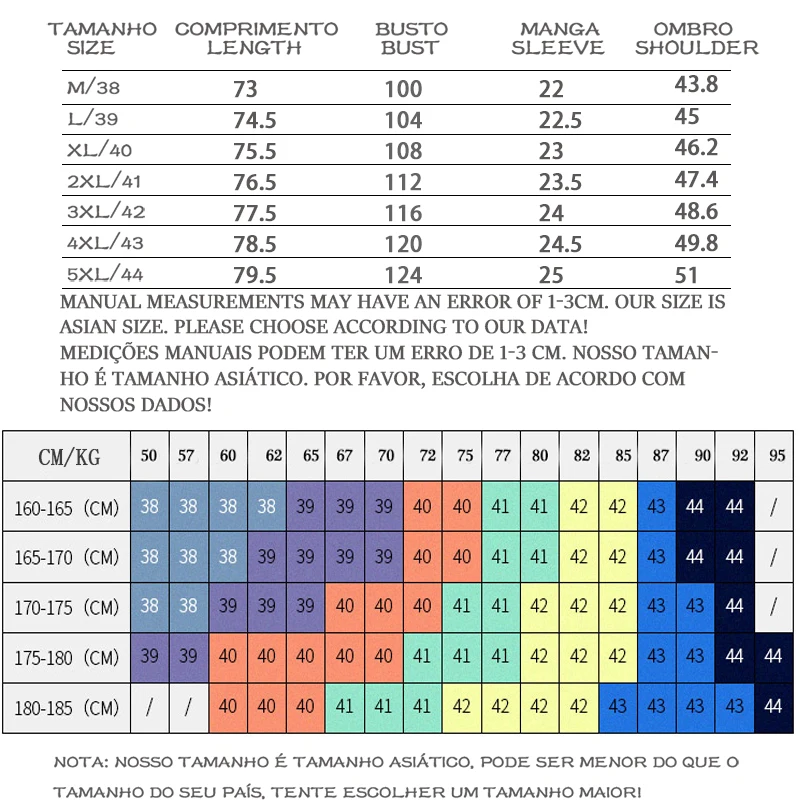 | TAMANHO SIZE | COMPRIMENTO LENGTH | BUSTO BUST | MANGA SLEEVE | OMBRO SHOULDER |
|---|---|---|---|---|
| M/38 | 73 | 100 | 22 | 43.8 |
| L/39 | 74.5 | 104 | 22.5 | 45 |
| XL/40 | 75.5 | 108 | 23 | 46.2 |
| 2XL/41 | 76.5 | 112 | 23.5 | 47.4 |
| 3XL/42 | 77.5 | 116 | 24 | 48.6 |
| 4XL/43 | 78.5 | 120 | 24.5 | 49.8 |
| 5XL/44 | 79.5 | 124 | 25 | 51 |

MANUAL MEASUREMENTS MAY HAVE AN ERROR OF 1-3CM. OUR SIZE IS ASIAN SIZE. PLEASE CHOOSE ACCORDING TO OUR DATA!
MEDIÇÕES MANUAIS PODEM TER UM ERRO DE 1-3 CM. NOSSO TAMANHO É TAMANHO ASIÁTICO. POR FAVOR, ESCOLHA DE ACORDO COM NOSSOS DADOS!

| CM/KG | 50 | 57 | 60 | 62 | 65 | 67 | 70 | 72 | 75 | 77 | 80 | 82 | 85 | 87 | 90 | 92 | 95 |
|---|---|---|---|---|---|---|---|---|---|---|---|---|---|---|---|---|---|
| 160-165 (CM) | 38 | 38 | 38 | 38 | 39 | 39 | 39 | 40 | 40 | 41 | 41 | 42 | 42 | 43 | 44 | 44 | / |
| 165-170 (CM) | 38 | 38 | 38 | 39 | 39 | 39 | 39 | 40 | 40 | 41 | 41 | 42 | 42 | 43 | 44 | 44 | / |
| 170-175 (CM) | 38 | 38 | 39 | 39 | 39 | 40 | 40 | 40 | 41 | 41 | 42 | 42 | 42 | 43 | 43 | 44 | / |
| 175-180 (CM) | 39 | 39 | 40 | 40 | 40 | 40 | 40 | 41 | 41 | 41 | 42 | 42 | 42 | 43 | 43 | 44 | 44 |
| 180-185 (CM) | / | / | 40 | 40 | 40 | 41 | 41 | 41 | 42 | 42 | 42 | 42 | 43 | 43 | 43 | 43 | 44 |

NOTA: NOSSO TAMANHO É TAMANHO ASIÁTICO, PODE SER MENOR DO QUE O TAMANHO DO SEU PAÍS, TENTE ESCOLHER UM TAMANHO MAIOR!